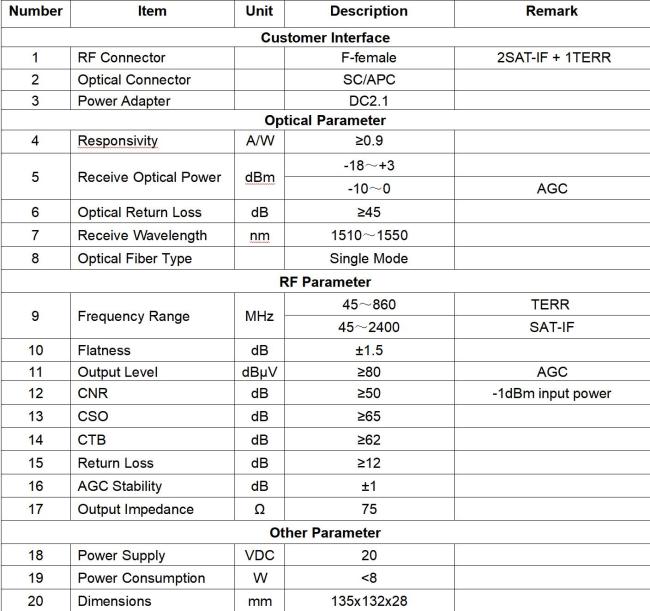 | Number | Item | Unit | Description | Remark |
|---|---|---|---|---|
| Customer Interface | | | | |
| 1 | RF Connector | | F-female | 2SAT-IF + 1TERR |
| 2 | Optical Connector | | SC/APC | |
| 3 | Power Adapter | | DC2.1 | |
| Optical Parameter | | | | |
| 4 | Responsivity | A/W | ≥0.9 | |
| 5 | Receive Optical Power | dBm | -18～+3 | |
| | | | -10～0 | AGC |
| 6 | Optical Return Loss | dB | ≥45 | |
| 7 | Receive Wavelength | nm | 1510～1550 | |
| 8 | Optical Fiber Type | | Single Mode | |
| RF Parameter | | | | |
| 9 | Frequency Range | MHz | 45～860 | TERR |
| | | | 45～2400 | SAT-IF |
| 10 | Flatness | dB | ±1.5 | |
| 11 | Output Level | dBμV | ≥80 | AGC |
| 12 | CNR | dB | ≥50 | -1dBm input power |
| 13 | CSO | dB | ≥65 | |
| 14 | CTB | dB | ≥62 | |
| 15 | Return Loss | dB | ≥12 | |
| 16 | AGC Stability | dB | ±1 | |
| 17 | Output Impedance | Ω | 75 | |
| Other Parameter | | | | |
| 18 | Power Supply | VDC | 20 | |
| 19 | Power Consumption | W | <8 | |
| 20 | Dimensions | mm | 135x132x28 | |